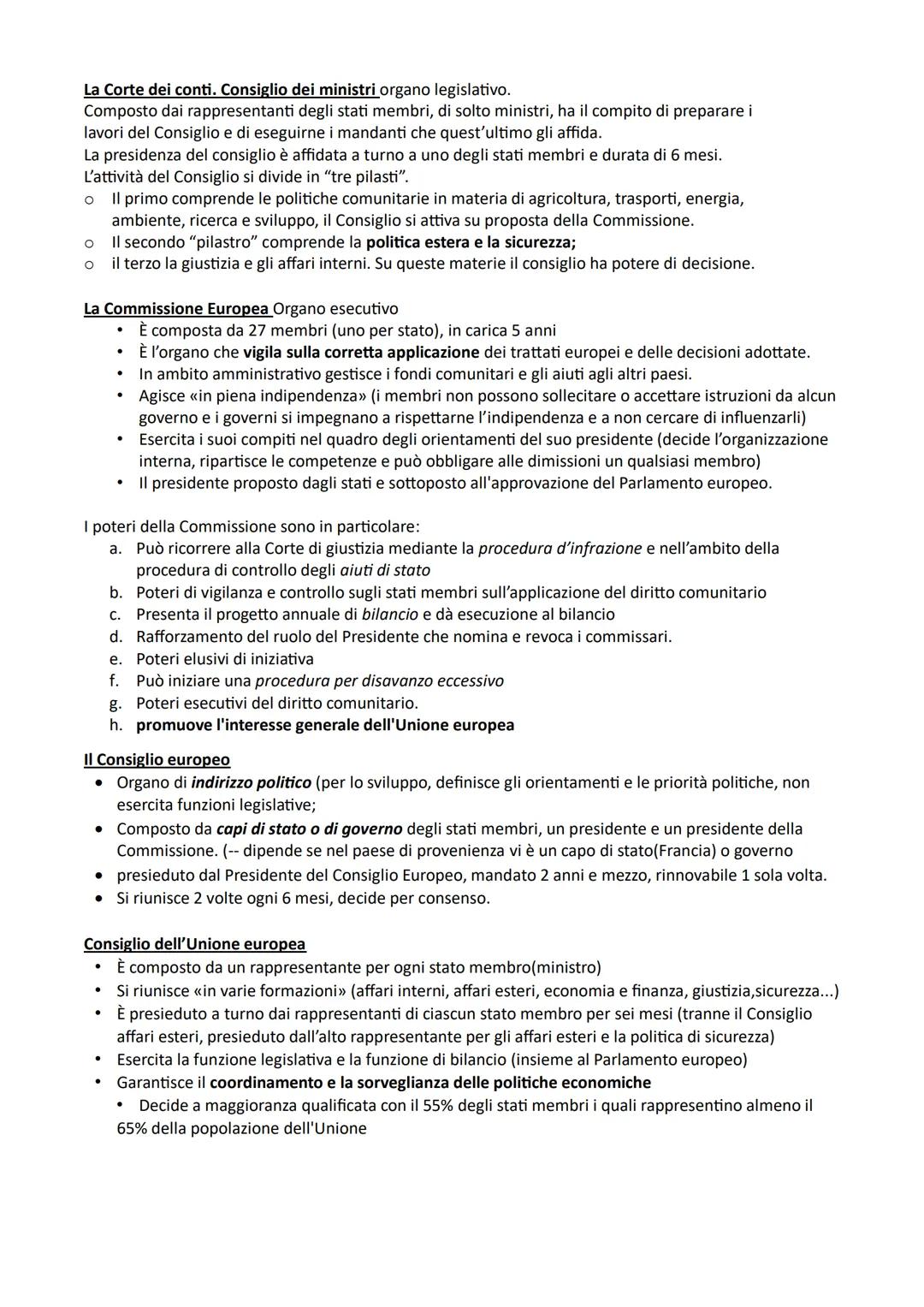 La Corte dei conti. Consiglio dei ministri organo legislativo.
Composto dai rappresentanti degli stati membri, di solto ministri, ha il compito di preparare i lavori del Consiglio e di eseguirne i mandanti che quest'ultimo gli affida.
La presidenza del consiglio è affidata a turno a uno degli stati membri e durata di 6 mesi.
L'attività del Consiglio si divide in "tre pilasti".
o Il primo comprende le politiche comunitarie in materia di agricoltura, trasporti, energia, ambiente, ricerca e sviluppo, il Consiglio si attiva su proposta della Commissione.
o Il secondo "pilastro" comprende la politica estera e la sicurezza;
o il terzo la giustizia e gli affari interni. Su queste materie il consiglio ha potere di decisione.

La Commissione Europea Organo esecutivo
• È composta da 27 membri (uno per stato), in carica 5 anni
• È l'organo che vigila sulla corretta applicazione dei trattati europei e delle decisioni adottate.
• In ambito amministrativo gestisce i fondi comunitari e gli aiuti agli altri paesi.
• Agisce «in piena indipendenza» (i membri non possono sollecitare o accettare istruzioni da alcun governo e i governi si impegnano a rispettarne l'indipendenza e a non cercare di influenzarli)
• Esercita i suoi compiti nel quadro degli orientamenti del suo presidente (decide l'organizzazione interna, ripartisce le competenze e può obbligare alle dimissioni un qualsiasi membro)
• Il presidente proposto dagli stati e sottoposto all'approvazione del Parlamento europeo.

I poteri della Commissione sono in particolare:
a. Può ricorrere alla Corte di giustizia mediante la procedura d'infrazione e nell'ambito della procedura di controllo degli aiuti di stato
b. Poteri di vigilanza e controllo sugli stati membri sull'applicazione del diritto comunitario
c. Presenta il progetto annuale di bilancio e dà esecuzione al bilancio
d. Rafforzamento del ruolo del Presidente che nomina e revoca i commissari.
e. Poteri elusivi di iniziativa
f. Può iniziare una procedura per disavanzo eccessivo
g. Poteri esecutivi del diritto comunitario.
h. promuove l'interesse generale dell'Unione europea

Il Consiglio europeo
• Organo di indirizzo politico (per lo sviluppo, definisce gli orientamenti e le priorità politiche, non esercita funzioni legislative;
• Composto da capi di stato o di governo degli stati membri, un presidente e un presidente della Commissione. (-- dipende se nel paese di provenienza vi è un capo di stato(Francia) o governo
• presieduto dal Presidente del Consiglio Europeo, mandato 2 anni e mezzo, rinnovabile 1 sola volta.
• Si riunisce 2 volte ogni 6 mesi, decide per consenso.

Consiglio dell'Unione europea
• È composto da un rappresentante per ogni stato membro(ministro)
• Si riunisce «in varie formazioni» (affari interni, affari esteri, economia e finanza, giustizia,sicurezza...)
• È presieduto a turno dai rappresentanti di ciascun stato membro per sei mesi (tranne il Consiglio affari esteri, presieduto dall'alto rappresentante per gli affari esteri e la politica di sicurezza)
• Esercita la funzione legislativa e la funzione di bilancio (insieme al Parlamento europeo)
• Garantisce il coordinamento e la sorveglianza delle politiche economiche
• Decide a maggioranza qualificata con il 55% degli stati membri i quali rappresentino almeno il 65% della popolazione dell'Unione